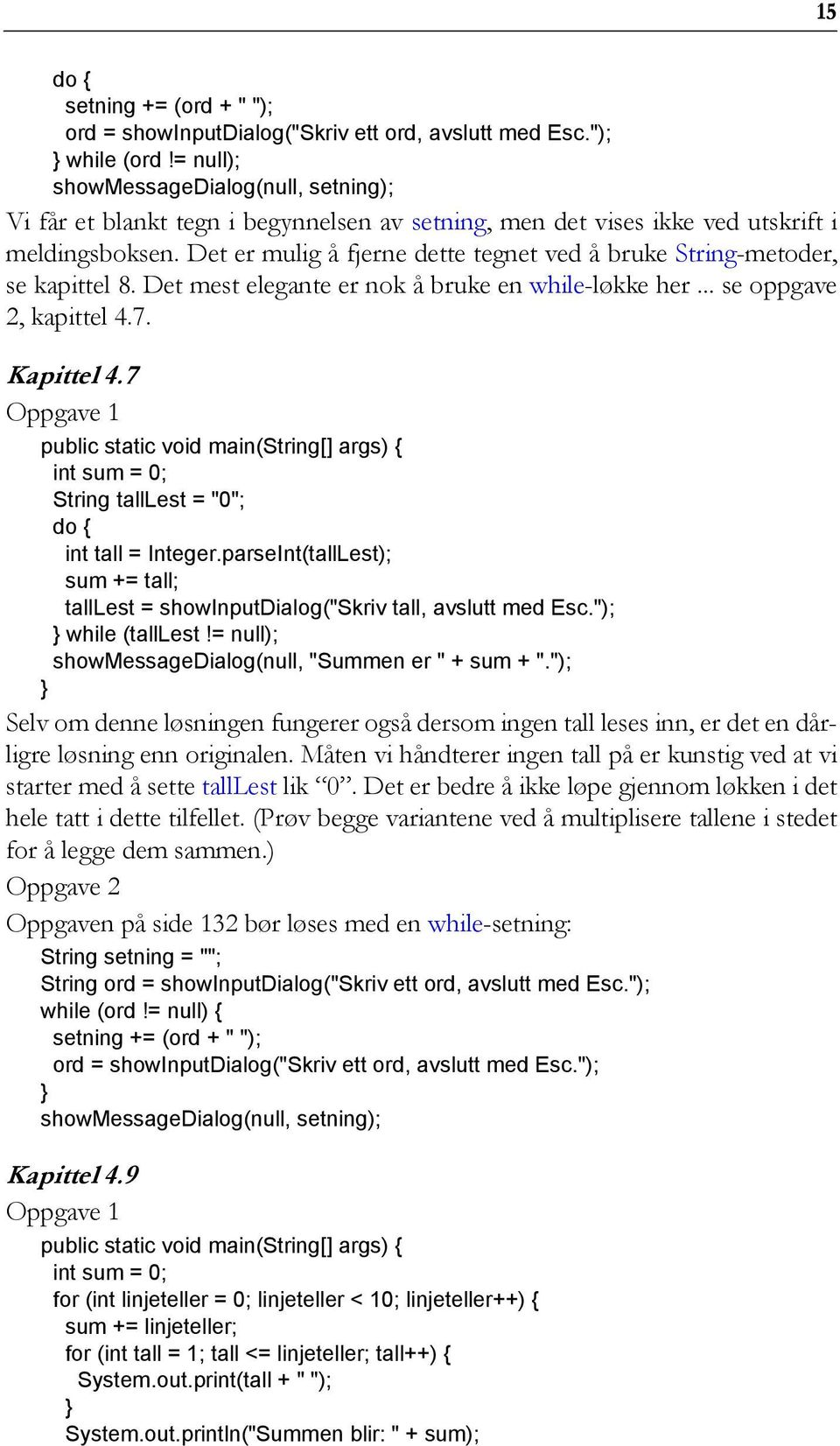 15

do {
setning += (ord + " ");
ord = showInputDialog("Skriv ett ord, avslutt med Esc.");
} while (ord != null);
showMessageDialog(null, setning);

Vi får et blankt tegn i begynnelsen av setning, men det vises ikke ved utskrift i meldingsboksen. Det er mulig å fjerne dette tegnet ved å bruke String-metoder, se kapittel 8. Det mest elegante er nok å bruke en while-løkke her ... se oppgave 2, kapittel 4.7.

Kapittel 4.7

Oppgave 1

public static void main(String[] args) {
int sum = 0;
String tallLest = "0";
do {
int tall = Integer.parseInt(tallLest);
sum += tall;
tallLest = showInputDialog("Skriv tall, avslutt med Esc.");
} while (tallLest != null);
showMessageDialog(null, "Summen er " + sum + ".");
}

Selv om denne løsningen fungerer også dersom ingen tall leses inn, er det en dårligre løsning enn originalen. Måten vi håndterer ingen tall på er kunstig ved at vi starter med å sette tallLest lik “0”. Det er bedre å ikke løpe gjennom løkken i det hele tatt i dette tilfellet. (Prøv begge variantene ved å multiplisere tallene i stedet for å legge dem sammen.)

Oppgave 2

Oppgaven på side 132 bør løses med en while-setning:

String setning = "";
String ord = showInputDialog("Skriv ett ord, avslutt med Esc.");
while (ord != null) {
setning += (ord + " ");
ord = showInputDialog("Skriv ett ord, avslutt med Esc.");
}
showMessageDialog(null, setning);

Kapittel 4.9

Oppgave 1

public static void main(String[] args) {
int sum = 0;
for (int linjeteller = 0; linjeteller < 10; linjeteller++) {
sum += linjeteller;
for (int tall = 1; tall <= linjeteller; tall++) {
System.out.print(tall + " ");
}
System.out.println("Summen blir: " + sum);